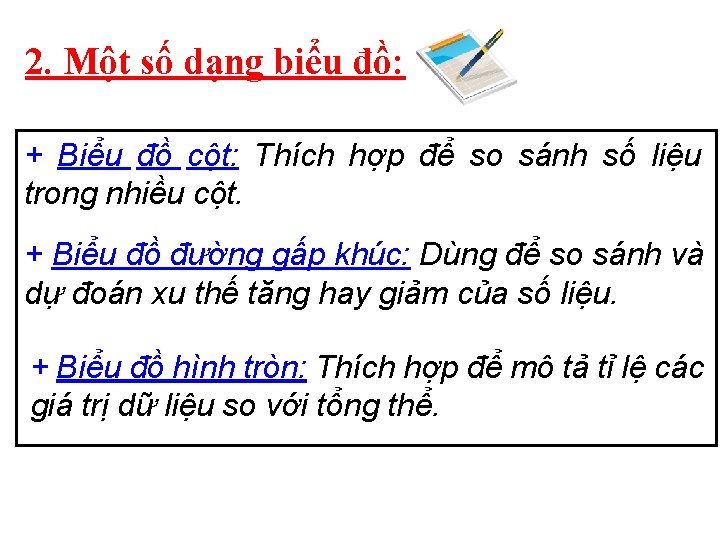 2. Một số dạng biểu đồ:

+ Biểu đồ cột: Thích hợp để so sánh số liệu trong nhiều cột.

+ Biểu đồ đường gấp khúc: Dùng để so sánh và dự đoán xu thế tăng hay giảm của số liệu.

+ Biểu đồ hình tròn: Thích hợp để mô tả tỉ lệ các giá trị dữ liệu so với tổng thể.